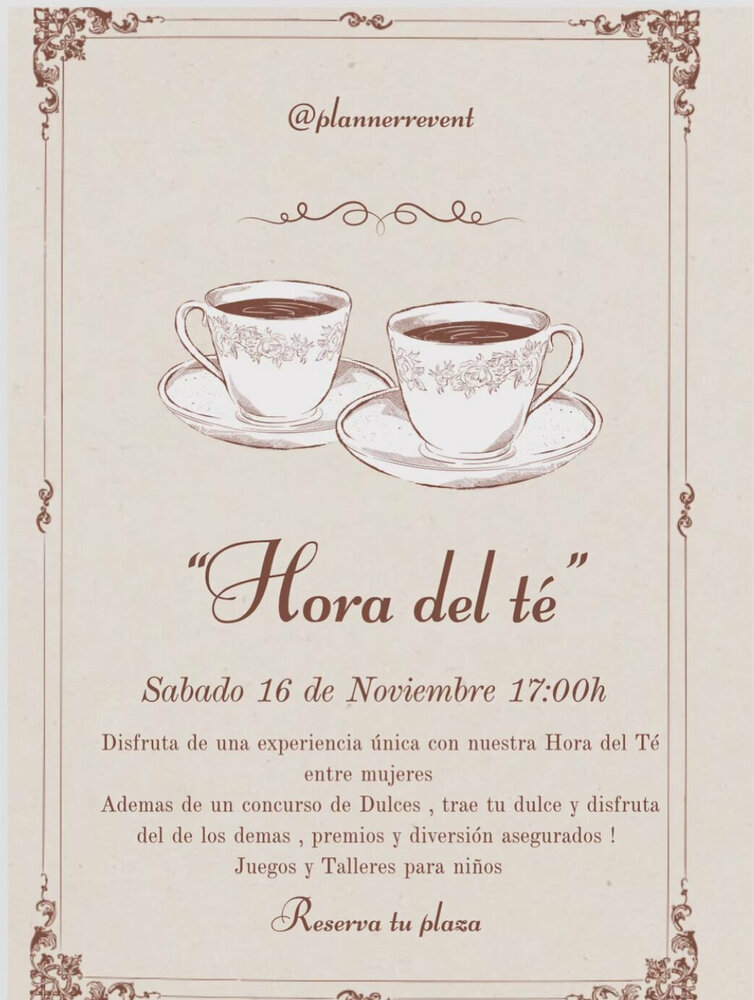 @plannerrevent

"Hora del té"

Sabado 16 de Noviembre 17:00h

Disfruta de una experiencia única con nuestra Hora del Té entre mujeres

Ademas de un concurso de Dulces , trae tu dulce y disfruta del de los demas , premios y diversión asegurados !

Juegos y Talleres para niños

Reserva tu plaza